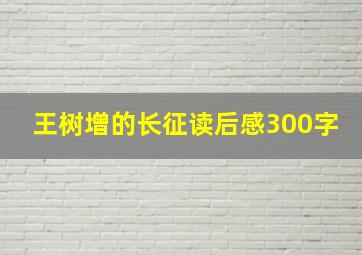 王树增的长征读后感300字